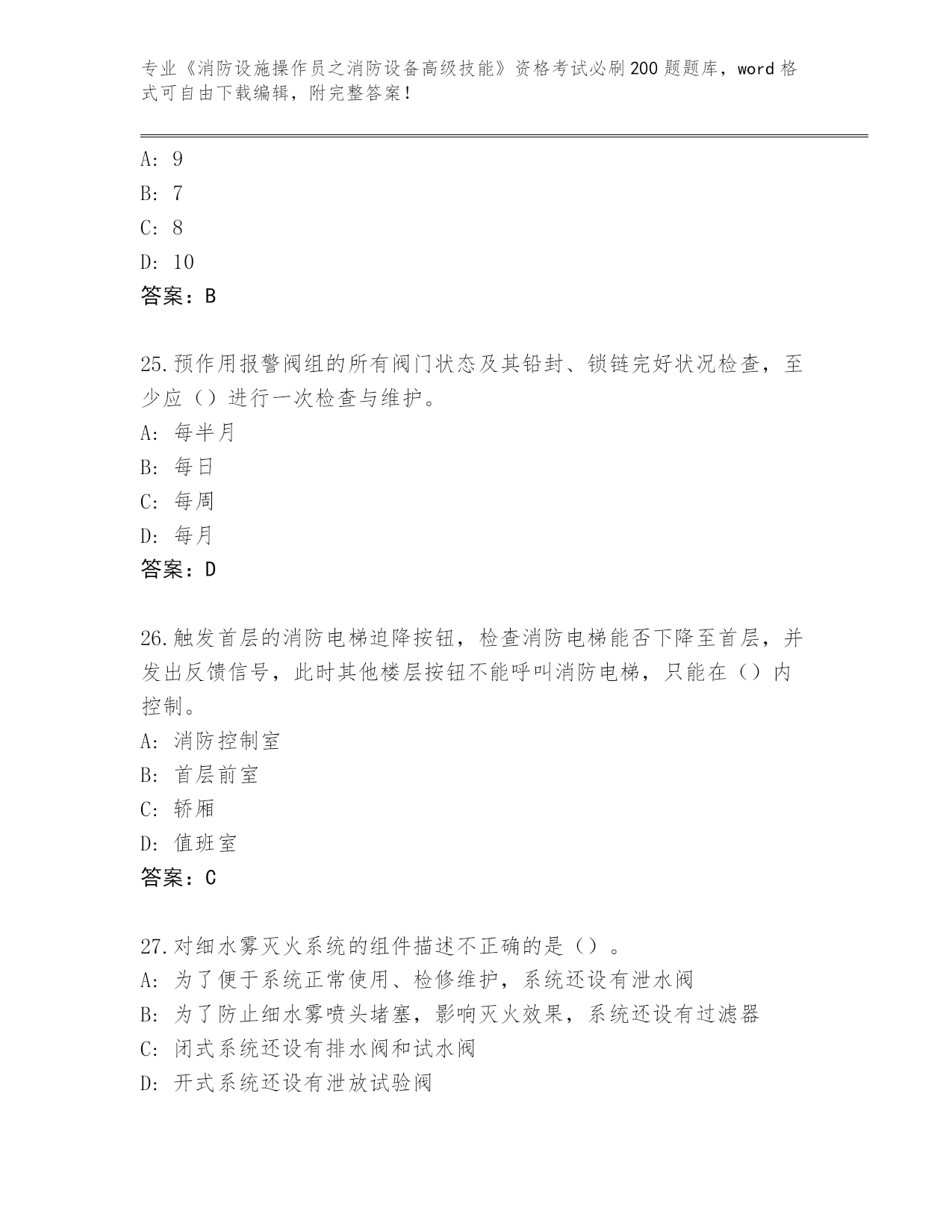 专业《消防设施操作员之消防设备高级技能》资格考试必刷200题题库，word格式可自由下载编辑，附完整答案！

A: 9
B: 7
C: 8
D: 10
答案：B

25.预作用报警阀组的所有阀门状态及其铅封、锁链完好状况检查，至少应（）进行一次检查与维护。
A: 每半月
B: 每日
C: 每周
D: 每月
答案：D

26.触发首层的消防电梯迫降按钮，检查消防电梯能否下降至首层，并发出反馈信号，此时其他楼层按钮不能呼叫消防电梯，只能在（）内控制。
A: 消防控制室
B: 首层前室
C: 轿厢
D: 值班室
答案：C

27.对细水雾灭火系统的组件描述不正确的是（）。
A: 为了便于系统正常使用、检修维护，系统还设有泄水阀
B: 为了防止细水雾喷头堵塞，影响灭火效果，系统还设有过滤器
C: 闭式系统还设有排水阀和试水阀
D: 开式系统还设有泄放试验阀